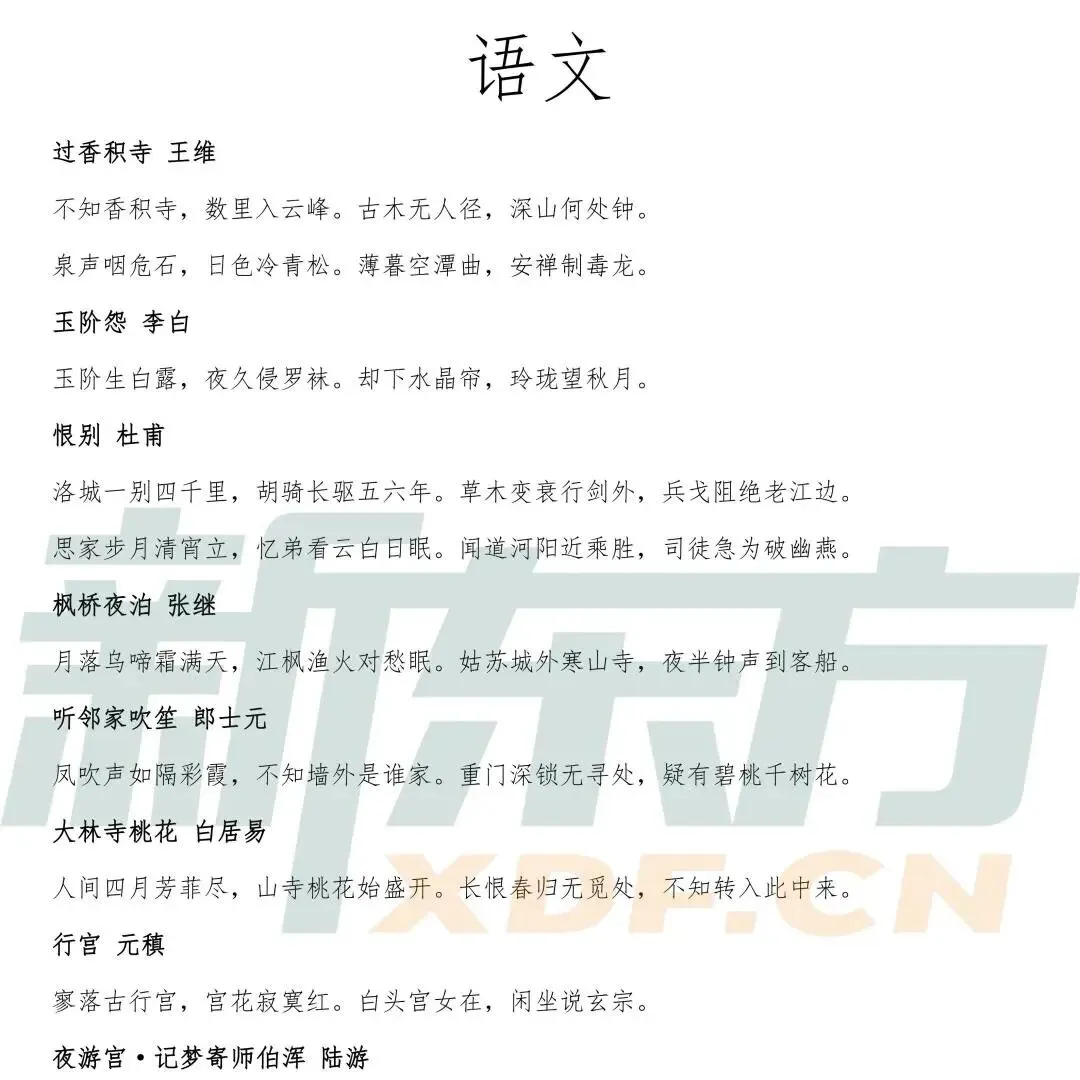 语文

过香积寺 王维

不知香积寺，数里入云峰。古木无人径，深山何处钟。

泉声咽危石，日色冷青松。薄暮空潭曲，安禅制毒龙。

玉阶怨 李白

玉阶生白露，夜久侵罗袜。却下水晶帘，玲珑望秋月。

恨别 杜甫

洛城一别四千里，胡骑长驱五六年。草木变衰行剑外，兵戈阻绝老江边。

思家步月清宵立，忆弟看云白日眠。闻道河阳近乘胜，司徒急为破幽燕。

枫桥夜泊 张继

月落乌啼霜满天，江枫渔火对愁眠。姑苏城外寒山寺，夜半钟声到客船。

听邻家吹笙 郎士元

凤吹声如隔彩霞，不知墙外是谁家。重门深锁无寻处，疑有碧桃千树花。

大林寺桃花 白居易

人间四月芳菲尽，山寺桃花始盛开。长恨春归无觅处，不知转入此中来。

行宫 元稹

寥落古行宫，宫花寂寞红。白头宫女在，闲坐说玄宗。

夜游宫·记梦寄师伯浑 陆游

新东方 XDF.CN